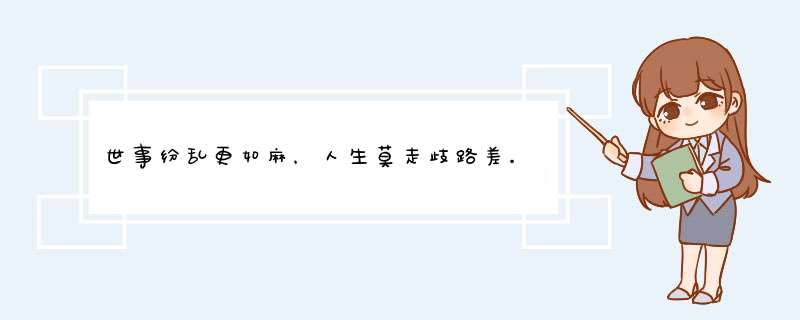 世事纷乱更如麻，人生莫走歧路差。